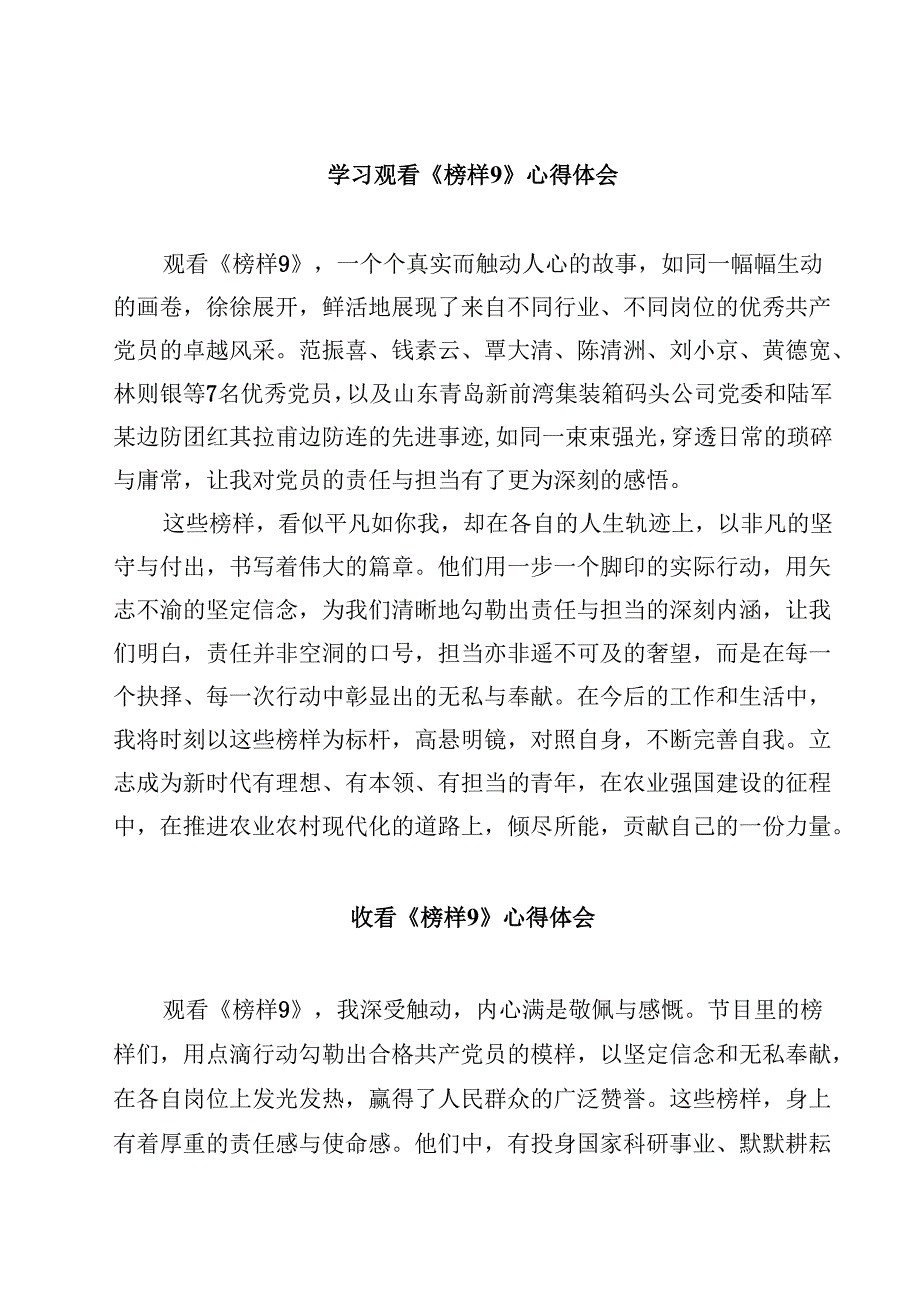 学习观看《榜样9》心得体会

观看《榜样9》，一个个真实而触动人心的故事，如同一幅幅生动的画卷，徐徐展开，鲜活地展现了来自不同行业、不同岗位的优秀共产党员的卓越风采。范振喜、钱素云、覃大清、陈清洲、刘小京、黄德宽、林则银等7名优秀党员，以及山东青岛新前湾集装箱码头公司党委和陆军某边防团红其拉甫边防连的先进事迹，如同一束束强光，穿透日常的琐碎与庸常，让我对党员的责任与担当有了更为深刻的感悟。

这些榜样，看似平凡如你我，却在各自的人生轨迹上，以非凡的坚守与付出，书写着伟大的篇章。他们用一步一个脚印的实际行动，用矢志不渝的坚定信念，为我们清晰地勾勒出责任与担当的深刻内涵，让我们明白，责任并非空洞的口号，担当亦非遥不可及的奢望，而是在每一个抉择、每一次行动中彰显出的无私与奉献。在今后的工作和生活中，我将时刻以这些榜样为标杆，高悬明镜，对照自身，不断完善自我。立志成为新时代有理想、有本领、有担当的青年，在农业强国建设的征程中，在推进农业农村现代化的道路上，倾尽所能，贡献自己的一份力量。

收看《榜样9》心得体会

观看《榜样9》，我深受触动，内心满是敬佩与感慨。节目里的榜样们，用点滴行动勾勒出合格共产党员的模样，以坚定信念和无私奉献，在各自岗位上发光发热，赢得了人民群众的广泛赞誉。这些榜样，身上有着厚重的责任感与使命感。他们中，有投身国家科研事业、默默耕耘